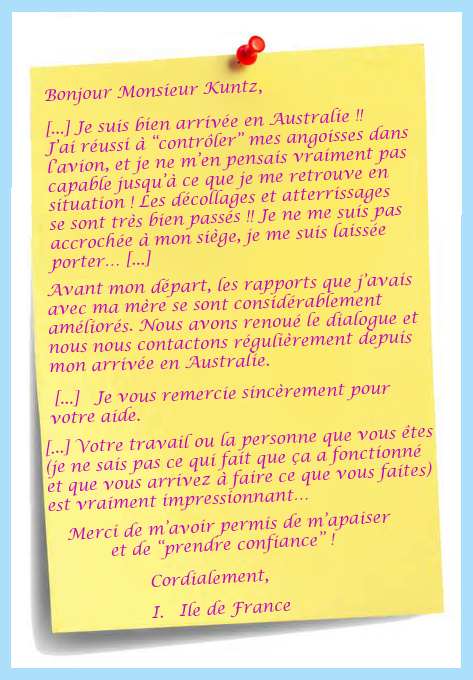 Bonjour Monsieur Kuntz,

[...] Je suis bien arrivée en Australie !! J'ai réussi à "contrôler" mes angoisses dans l'avion, et je ne m'en pensais vraiment pas capable jusqu'à ce que je me retrouve en situation ! Les décollages et atterrissages se sont très bien passés !! Je ne me suis pas accrochée à mon siège, je me suis laissée porter... [...]

Avant mon départ, les rapports que j'avais avec ma mère se sont considérablement améliorés. Nous avons renoué le dialogue et nous nous contactons régulièrement depuis mon arrivée en Australie.

[...] Je vous remercie sincèrement pour votre aide.

[...] Votre travail ou la personne que vous êtes (je ne sais pas ce qui fait que ça a fonctionné et que vous arrivez à faire ce que vous faites) est vraiment impressionnant...

Merci de m'avoir permis de m'apaiser et de "prendre confiance" !

Cordialement,

I. Ile de France